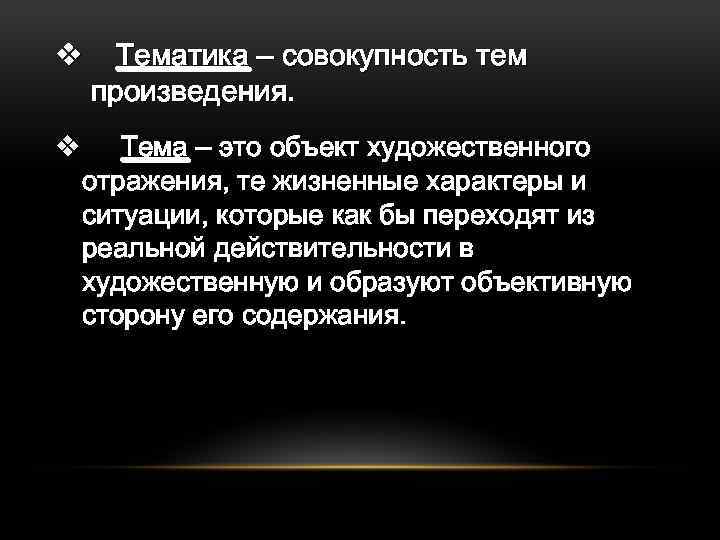 ❖ Тематика – совокупность тем произведения.

❖ Тема – это объект художественного отражения, те жизненные характеры и ситуации, которые как бы переходят из реальной действительности в художественную и образуют объективную сторону его содержания.